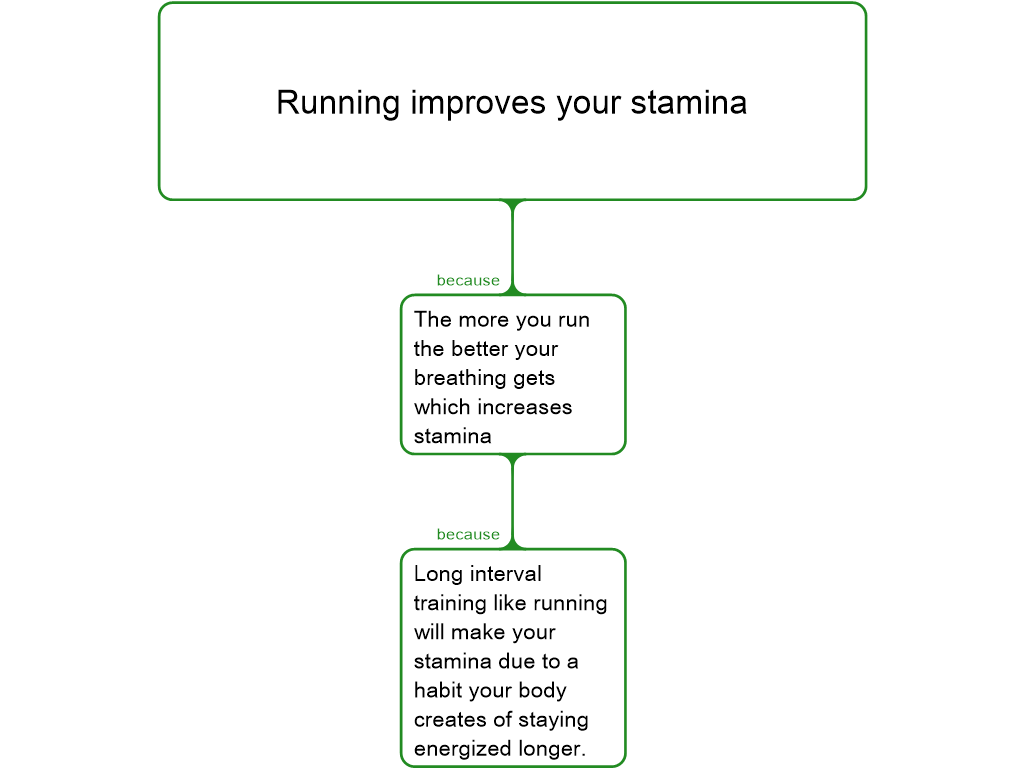 Running improves your stamina

because

The more you run the better your breathing gets which increases stamina

because

Long interval training like running will make your stamina due to a habit your body creates of staying energized longer.